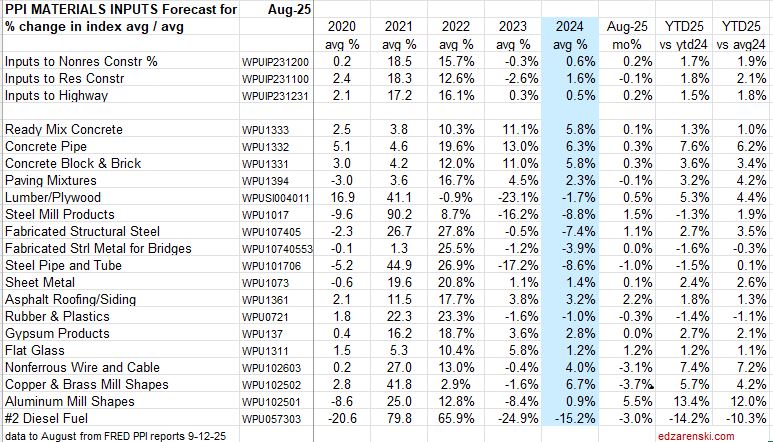 | PPI MATERIALS INPUTS Forecast for | Aug-25 | | | | | | | | |
|---|---|---|---|---|---|---|---|---|---|
| % change in index avg / avg | | 2020 | 2021 | 2022 | 2023 | 2024 | Aug-25 | YTD25 | YTD25 |
| | | avg % | avg % | avg % | avg % | avg % | mo% | vs ytd24 | vs avg24 |
| Inputs to Nonres Constr % | WPUIP231200 | 0.2 | 18.5 | 15.7% | -0.3% | 0.6% | 0.2% | 1.7% | 1.9% |
| Inputs to Res Constr | WPUIP231100 | 2.4 | 18.3 | 12.6% | -2.6% | 1.6% | -0.1% | 1.8% | 2.1% |
| Inputs to Highway | WPUIP231231 | 2.1 | 17.2 | 16.1% | 0.3% | 0.5% | 0.2% | 1.5% | 1.8% |
| | | | | | | | | | |
| Ready Mix Concrete | WPU1333 | 2.5 | 3.8 | 10.3% | 11.1% | 5.8% | 0.1% | 1.3% | 1.0% |
| Concrete Pipe | WPU1332 | 5.1 | 4.6 | 19.6% | 13.0% | 6.3% | 0.3% | 7.6% | 6.2% |
| Concrete Block & Brick | WPU1331 | 3.0 | 4.2 | 12.0% | 11.0% | 5.8% | 0.3% | 3.6% | 3.4% |
| Paving Mixtures | WPU1394 | -3.0 | 3.6 | 16.7% | 4.5% | 2.3% | -0.1% | 3.2% | 4.2% |
| Lumber/Plywood | WPUSI004011 | 16.9 | 41.1 | -0.9% | -23.1% | -1.7% | 0.5% | 5.3% | 4.4% |
| Steel Mill Products | WPU1017 | -9.6 | 90.2 | 8.7% | -16.2% | -8.8% | 1.5% | -1.3% | 1.9% |
| Fabricated Structural Steel | WPU107405 | -2.3 | 26.7 | 27.8% | -0.5% | -7.4% | 1.1% | 2.7% | 3.5% |
| Fabricated Strl Metal for Bridges | WPU10740553 | -0.1 | 1.3 | 25.5% | -1.2% | -3.9% | 0.0% | -1.6% | -0.3% |
| Steel Pipe and Tube | WPU101706 | -5.2 | 44.9 | 26.9% | -17.2% | -8.6% | -1.0% | -1.5% | 0.1% |
| Sheet Metal | WPU1073 | -0.6 | 19.6 | 20.8% | 1.1% | 1.4% | 0.1% | 2.4% | 2.6% |
| Asphalt Roofing/Siding | WPU1361 | 2.1 | 11.5 | 17.7% | 3.8% | 3.2% | 2.2% | 1.8% | 1.3% |
| Rubber & Plastics | WPU0721 | 1.8 | 22.3 | 23.3% | -1.6% | -1.0% | -0.3% | -1.4% | -1.1% |
| Gypsum Products | WPU137 | 0.4 | 16.2 | 18.7% | 3.6% | 2.8% | 0.0% | 2.7% | 2.1% |
| Flat Glass | WPU1311 | 1.5 | 5.3 | 10.4% | 5.8% | 1.2% | 1.2% | 1.2% | 1.1% |
| Nonferrous Wire and Cable | WPU102603 | 0.2 | 27.0 | 13.0% | -0.4% | 4.0% | -3.1% | 7.4% | 7.2% |
| Copper & Brass Mill Shapes | WPU102502 | 2.8 | 41.8 | 2.9% | -1.6% | 6.7% | -3.7% | 5.7% | 4.2% |
| Aluminum Mill Shapes | WPU102501 | -8.6 | 25.0 | 12.8% | -8.4% | 0.9% | 5.5% | 13.4% | 12.0% |
| #2 Diesel Fuel | WPU057303 | -20.6 | 79.8 | 65.9% | -24.9% | -15.2% | -3.0% | -14.2% | -10.3% |

data to August from FRED PPI reports 9-12-25

edzarenski.com